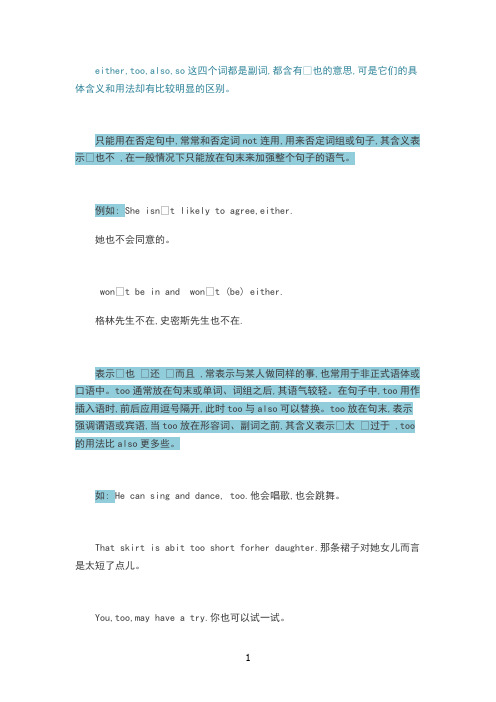 either,too,also,so 这四个词都是副词,都含有□也的意思,可是它们的具体含义和用法却有比较明显的区别。

只能用在否定句中,常常和否定词 not 连用,用来否定词组或句子,其含义表示□也不 ,在一般情况下只能放在句末来加强整个句子的语气。

例如: She isn□t likely to agree,either.

她也不会同意的。

won□t be in and won□t (be) either.

格林先生不在,史密斯先生也不在.

表示□也 □还 □而且 ,常表示与某人做同样的事,也常用于非正式语体或口语中。too 通常放在句末或单词、词组之后,其语气较轻。在句子中,too 用作插入语时,前后应用逗号隔开,此时 too 与 also 可以替换。too 放在句末,表示强调谓语或宾语,当 too 放在形容词、副词之前,其含义表示□太 □过于 ,too 的用法比 also 更多些。

如: He can sing and dance, too.他会唱歌,也会跳舞。

That skirt is abit too short forher daughter.那条裙子对她女儿而言是太短了点儿。

You,too,may have a try.你也可以试一试。

1